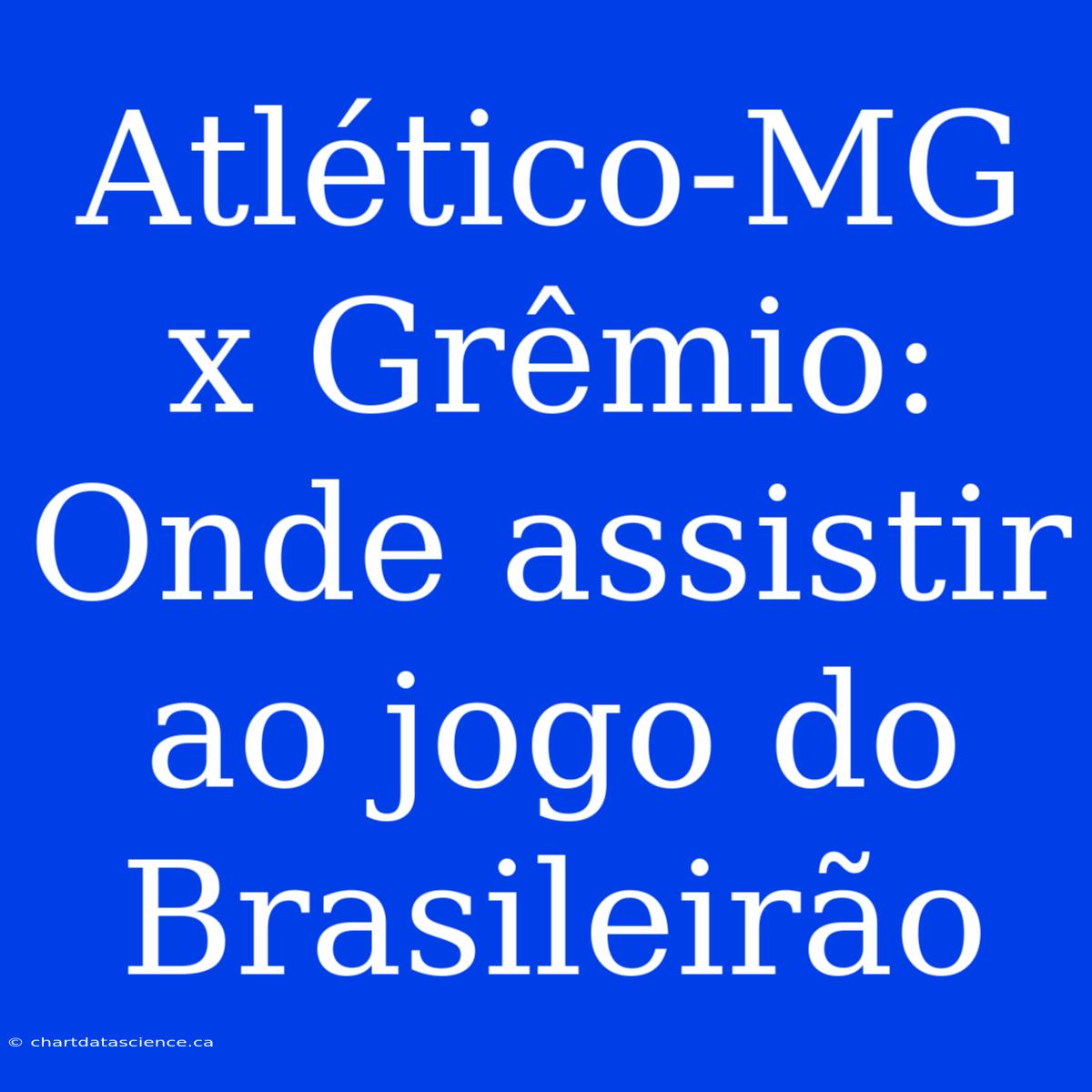 Atlético-MG x Grêmio: Onde assistir ao jogo do Brasileirão

© chartdatascience.ca